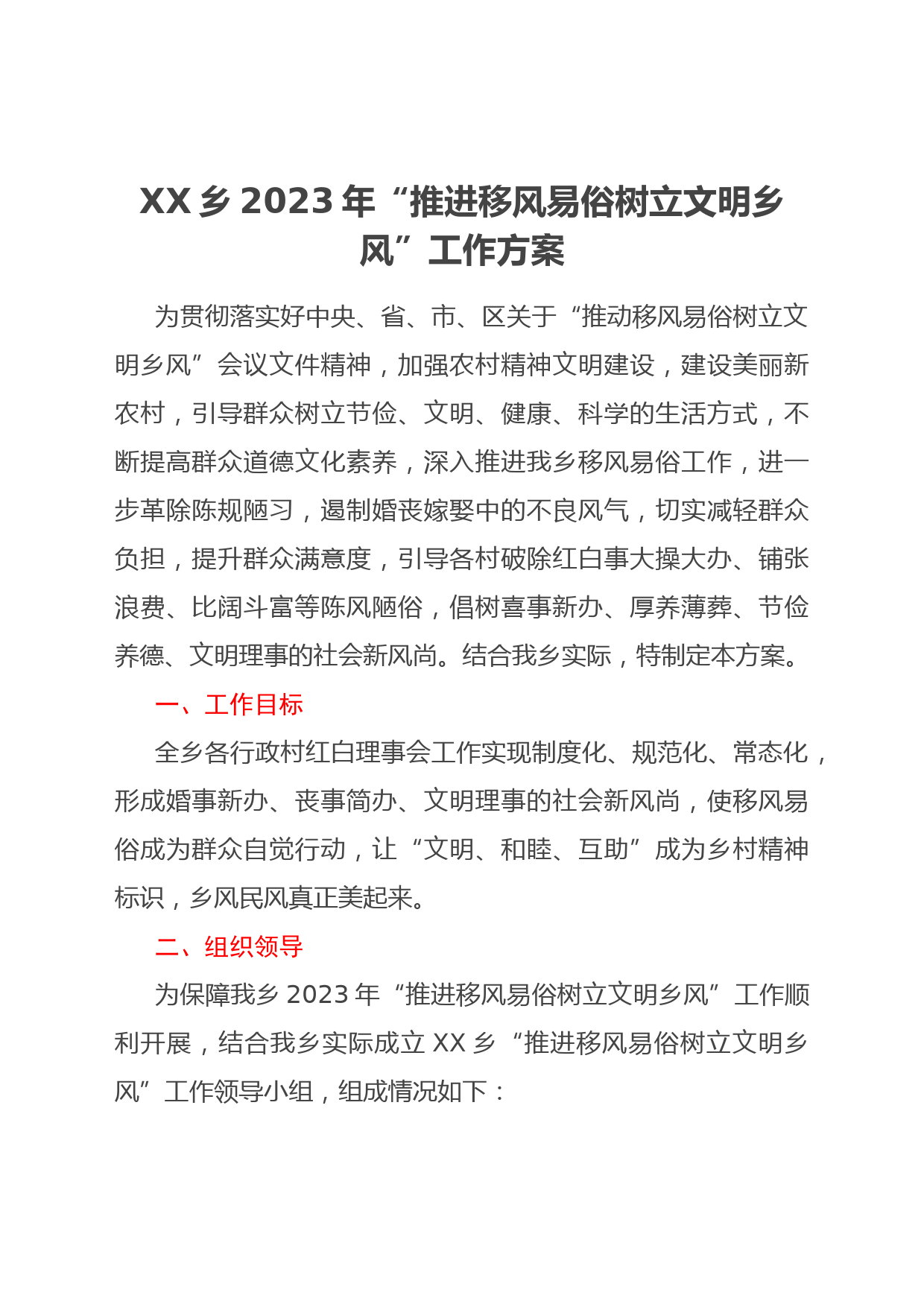 XX 乡 2023 年“推进移风易俗树立文明乡风”工作方案

为贯彻落实好中央、省、市、区关于“推动移风易俗树立文明乡风”会议文件精神，加强农村精神文明建设，建设美丽新农村，引导群众树立节俭、文明、健康、科学的生活方式，不断提高群众道德文化素养，深入推进我乡移风易俗工作，进一步革除陈规陋习，遏制婚丧嫁娶中的不良风气，切实减轻群众负担，提升群众满意度，引导各村破除红白事大操大办、铺张浪费、比阔斗富等陈风陋俗，倡树喜事新办、厚养薄葬、节俭养德、文明理事的社会新风尚。结合我乡实际，特制定本方案。

一、工作目标

全乡各行政村红白理事会工作实现制度化、规范化、常态化，形成婚事新办、丧事简办、文明理事的社会新风尚，使移风易俗成为群众自觉行动，让“文明、和睦、互助”成为乡村精神标识，乡风民风真正美起来。

二、组织领导

为保障我乡 2023 年“推进移风易俗树立文明乡风”工作顺利开展，结合我乡实际成立 XX 乡“推进移风易俗树立文明乡风”工作领导小组，组成情况如下：